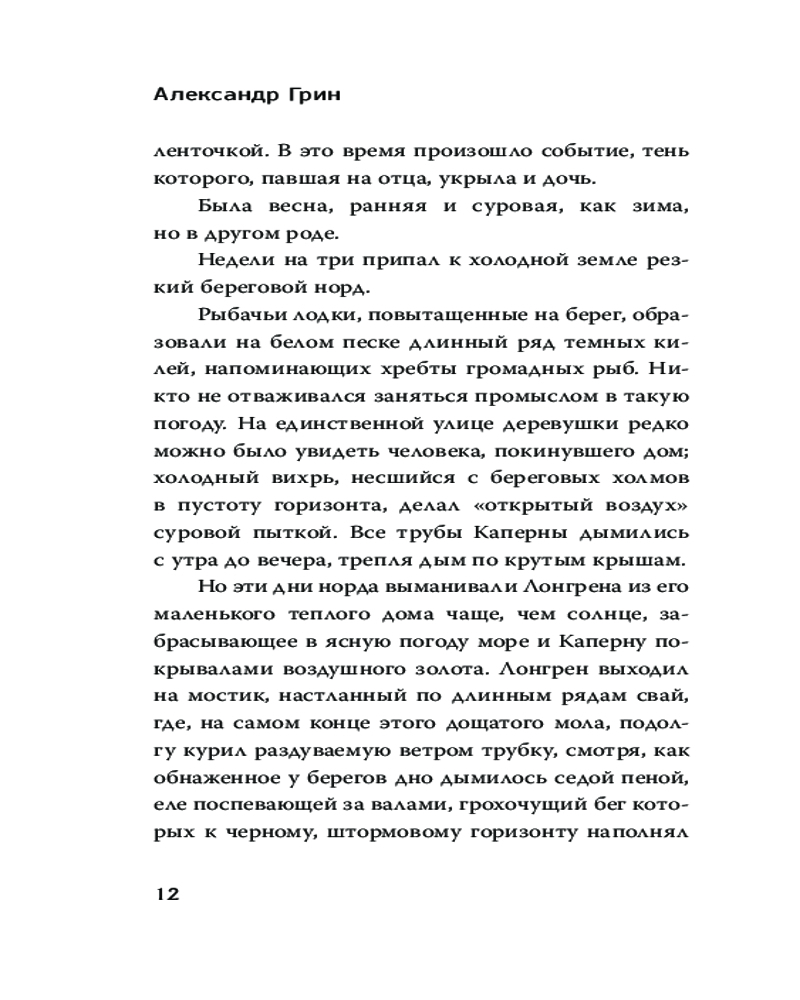 Александр Грин

ленточкой. В это время произошло событие, тень которого, павшая на отца, укрыла и дочь.

Была весна, ранняя и суровая, как зима, но в другом роде.

Недели на три припал к холодной земле резкий береговой норд.

Рыбачьи лодки, повытащенные на берег, образовали на белом песке длинный ряд темных килей, напоминающих хребты громадных рыб. Никто не отваживался заняться промыслом в такую погоду. На единственной улице деревушки редко можно было увидеть человека, покинувшего дом; холодный вихрь, несшийся с береговых холмов в пустоту горизонта, делал «открытый воздух» суровой пыткой. Все трубы Каперны дымились с утра до вечера, трепля дым по крутым крышам.

Но эти дни норда выманивали Лонгрена из его маленького теплого дома чаще, чем солнце, забрасывающее в ясную погоду море и Каперну покрывалами воздушного золота. Лонгрен выходил на мостик, настланный по длинным рядам свай, где, на самом конце этого дощатого мола, подолгу курил раздуваемую ветром трубку, смотря, как обнаженное у берегов дно дымилось седой пеной, еле поспевающей за валами, грохочущий бег которых к черному, штормовому горизонту наполнял

12